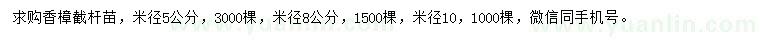 求购香樟截杆苗，米径5公分，3000棵，米径8公分，1500棵，米径10，1000棵，微信同手机号。

www.yuanlin.com www.yuanlin.com